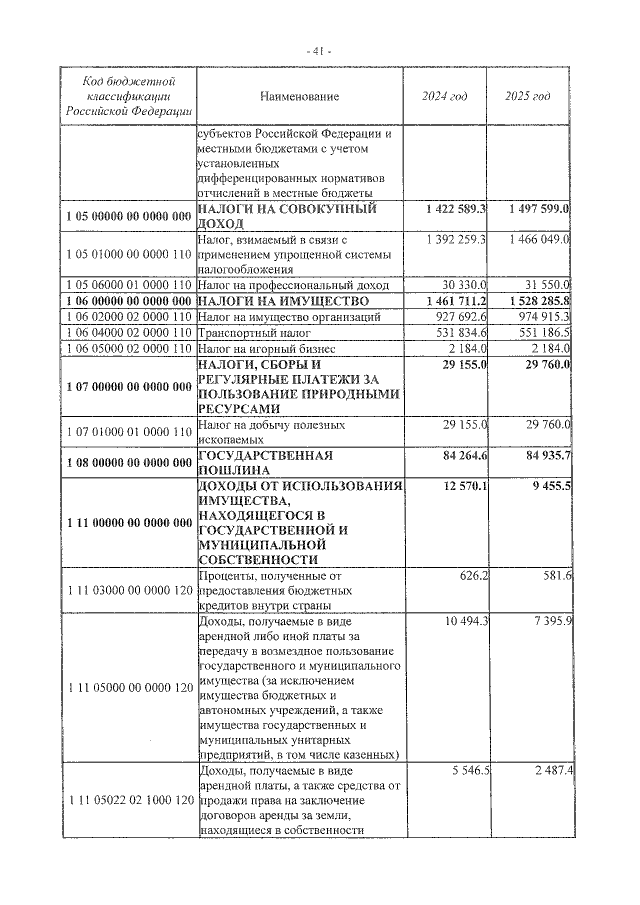 - 41 -

| Код бюджетной классификации Российской Федерации | Наименование | 2024 год | 2025 год |
|---|---|---|---|
| | субъектов Российской Федерации и местными бюджетами с учетом установленных дифференцированных нормативов отчислений в местные бюджеты | | |
| 1 05 00000 00 0000 000 | НАЛОГИ НА СОВОКУПНЫЙ ДОХОД | 1 422 589.3 | 1 497 599.0 |
| 1 05 01000 00 0000 110 | Налог, взимаемый в связи с применением упрощенной системы налогообложения | 1 392 259.3 | 1 466 049.0 |
| 1 05 06000 01 0000 110 | Налог на профессиональный доход | 30 330.0 | 31 550.0 |
| 1 06 00000 00 0000 000 | НАЛОГИ НА ИМУЩЕСТВО | 1 461 711.2 | 1 528 285.8 |
| 1 06 02000 02 0000 110 | Налог на имущество организаций | 927 692.6 | 974 915.3 |
| 1 06 04000 02 0000 110 | Транспортный налог | 531 834.6 | 551 186.5 |
| 1 06 05000 02 0000 110 | Налог на игорный бизнес | 2 184.0 | 2 184.0 |
| 1 07 00000 00 0000 000 | НАЛОГИ, СБОРЫ И РЕГУЛЯРНЫЕ ПЛАТЕЖИ ЗА ПОЛЬЗОВАНИЕ ПРИРОДНЫМИ РЕСУРСАМИ | 29 155.0 | 29 760.0 |
| 1 07 01000 01 0000 110 | Налог на добычу полезных ископаемых | 29 155.0 | 29 760.0 |
| 1 08 00000 00 0000 000 | ГОСУДАРСТВЕННАЯ ПОШЛИНА | 84 264.6 | 84 935.7 |
| 1 11 00000 00 0000 000 | ДОХОДЫ ОТ ИСПОЛЬЗОВАНИЯ ИМУЩЕСТВА, НАХОДЯЩЕГОСЯ В ГОСУДАРСТВЕННОЙ И МУНИЦИПАЛЬНОЙ СОБСТВЕННОСТИ | 12 570.1 | 9 455.5 |
| 1 11 03000 00 0000 120 | Проценты, полученные от предоставления бюджетных кредитов внутри страны | 626.2 | 581.6 |
| 1 11 05000 00 0000 120 | Доходы, получаемые в виде арендной либо иной платы за передачу в возмездное пользование государственного и муниципального имущества (за исключением имущества бюджетных и автономных учреждений, а также имущества государственных и муниципальных унитарных предприятий, в том числе казенных) | 10 494.3 | 7 395.9 |
| 1 11 05022 02 1000 120 | Доходы, получаемые в виде арендной платы, а также средства от продажи права на заключение договоров аренды за земли, находящиеся в собственности | 5 546.5 | 2 487.4 |